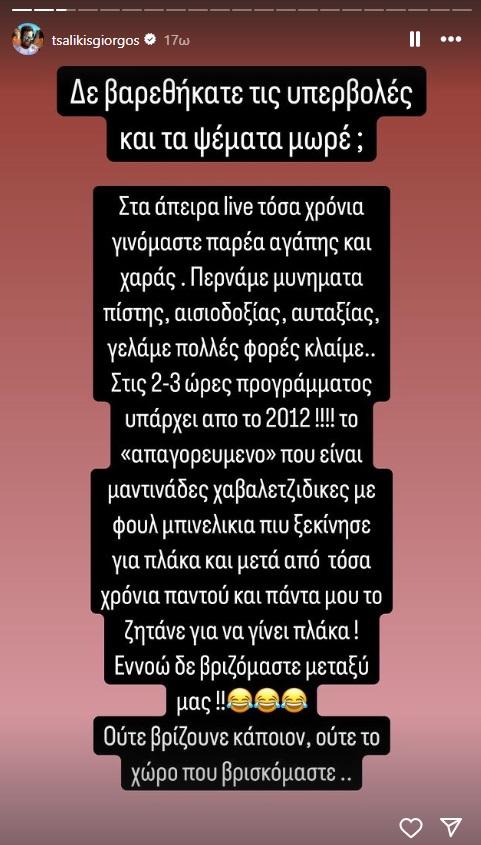 tsalikisgiorgos 17ω

Δε βαρεθήκατε τις υπερβολές και τα ψέματα μωρέ ;

Στα άπειρα live τόσα χρόνια γινόμαστε παρέα αγάπης και χαράς . Περνάμε μυνηματα πίστης, αισιοδοξίας, αυταξίας, γελάμε πολλές φορές κλαίμε.. Στις 2-3 ώρες προγράμματος υπάρχει απο το 2012 !!!! το «απαγορευμενο» που είναι μαντινάδες χαβαλετζιδικες με φουλ μπινελικια πιυ ξεκίνησε για πλάκα και μετά από τόσα χρόνια παντού και πάντα μου το ζητάνε για να γίνει πλάκα ! Εννοώ δε βριζόμαστε μεταξύ μας !!😂😂😂
Ούτε βρίζουνε κάποιον, ούτε το χώρο που βρισκόμαστε ..